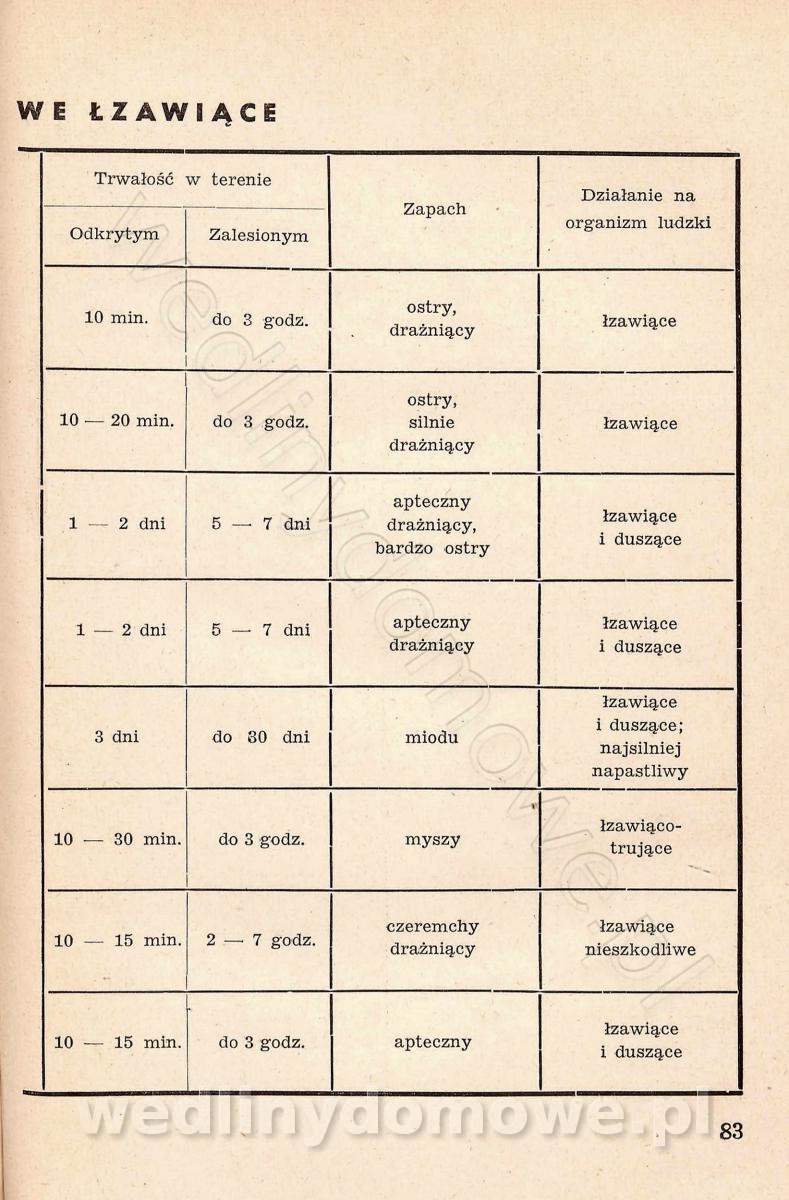 WE ŁZAWIĄCE

| Trwałość w terenie: Odkrytym | Trwałość w terenie: Zalesionym | Zapach | Działanie na organizm ludzki |
|---|---|---|---|
| 10 min. | do 3 godz. | ostry, drażniący | łzawiące |
| 10 — 20 min. | do 3 godz. | ostry, silnie drażniący | łzawiące |
| 1 — 2 dni | 5 — 7 dni | apteczny drażniący, bardzo ostry | łzawiące i duszące |
| 1 — 2 dni | 5 — 7 dni | apteczny drażniący | łzawiące i duszące |
| 3 dni | do 30 dni | miodu | łzawiące i duszące; najsilniej napastliwy |
| 10 — 30 min. | do 3 godz. | myszy | łzawiąco-trujące |
| 10 — 15 min. | 2 — 7 godz. | czeremchy drażniący | łzawiące nieszkodliwe |
| 10 — 15 min. | do 3 godz. | apteczny | łzawiące i duszące |

wedlinydomowe.pl

83